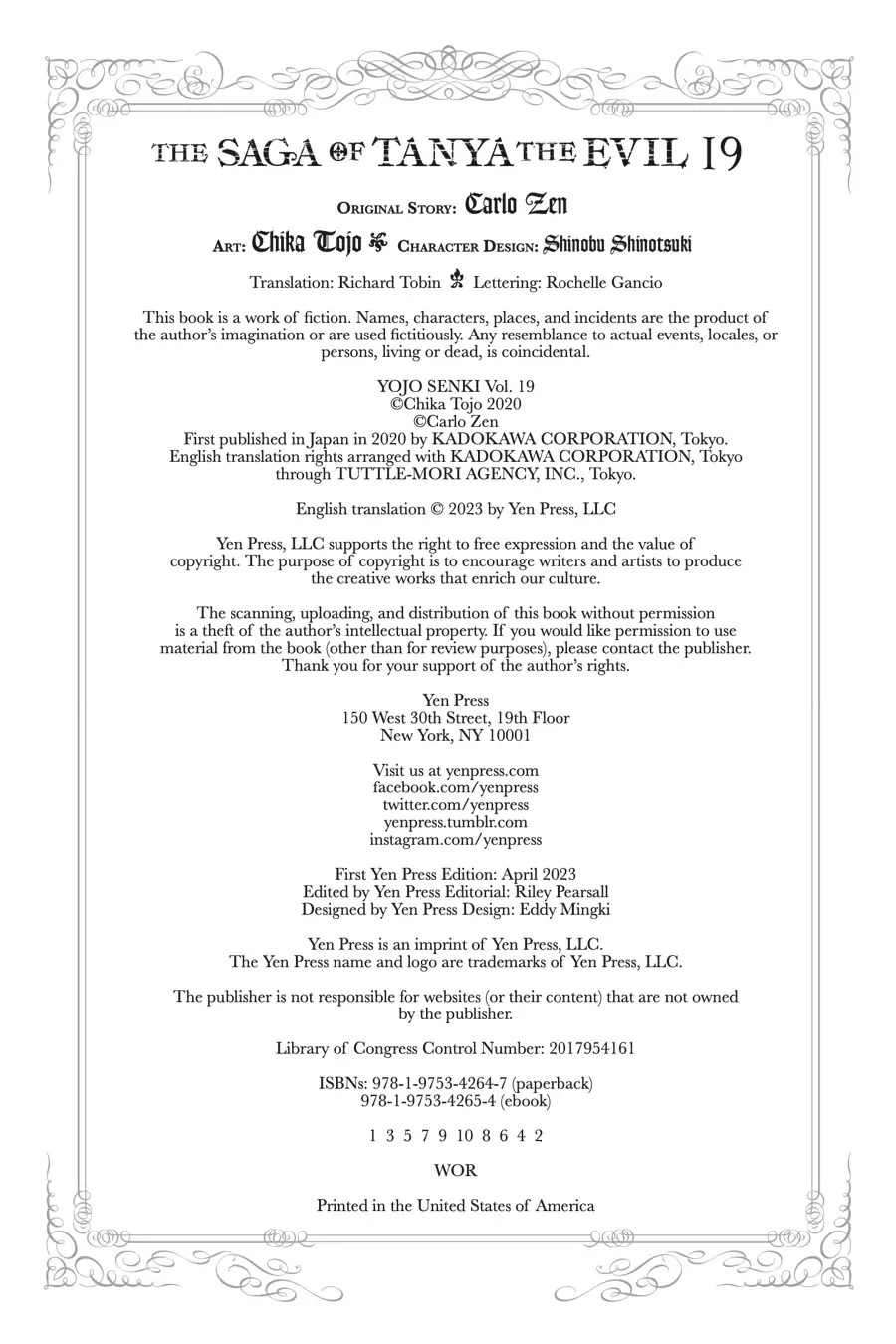 THE SAGA OF TANYA THE EVIL 19

ORIGINAL STORY: Carlo Zen

ART: Chika Tojo CHARACTER DESIGN: Shinobu Shinotsuki

Translation: Richard Tobin Lettering: Rochelle Gancio

This book is a work of fiction. Names, characters, places, and incidents are the product of the author's imagination or are used fictitiously. Any resemblance to actual events, locales, or persons, living or dead, is coincidental.

YOJO SENKI Vol. 19
©Chika Tojo 2020
©Carlo Zen
First published in Japan in 2020 by KADOKAWA CORPORATION, Tokyo.
English translation rights arranged with KADOKAWA CORPORATION, Tokyo through TUTTLE-MORI AGENCY, INC., Tokyo.

English translation © 2023 by Yen Press, LLC

Yen Press, LLC supports the right to free expression and the value of copyright. The purpose of copyright is to encourage writers and artists to produce the creative works that enrich our culture.

The scanning, uploading, and distribution of this book without permission is a theft of the author's intellectual property. If you would like permission to use material from the book (other than for review purposes), please contact the publisher. Thank you for your support of the author's rights.

Yen Press
150 West 30th Street, 19th Floor
New York, NY 10001

Visit us at yenpress.com
facebook.com/yenpress
twitter.com/yenpress
yenpress.tumblr.com
instagram.com/yenpress

First Yen Press Edition: April 2023
Edited by Yen Press Editorial: Riley Pearsall
Designed by Yen Press Design: Eddy Mingki

Yen Press is an imprint of Yen Press, LLC.
The Yen Press name and logo are trademarks of Yen Press, LLC.

The publisher is not responsible for websites (or their content) that are not owned by the publisher.

Library of Congress Control Number: 2017954161

ISBNs: 978-1-9753-4264-7 (paperback)
978-1-9753-4265-4 (ebook)

1 3 5 7 9 10 8 6 4 2

WOR

Printed in the United States of America